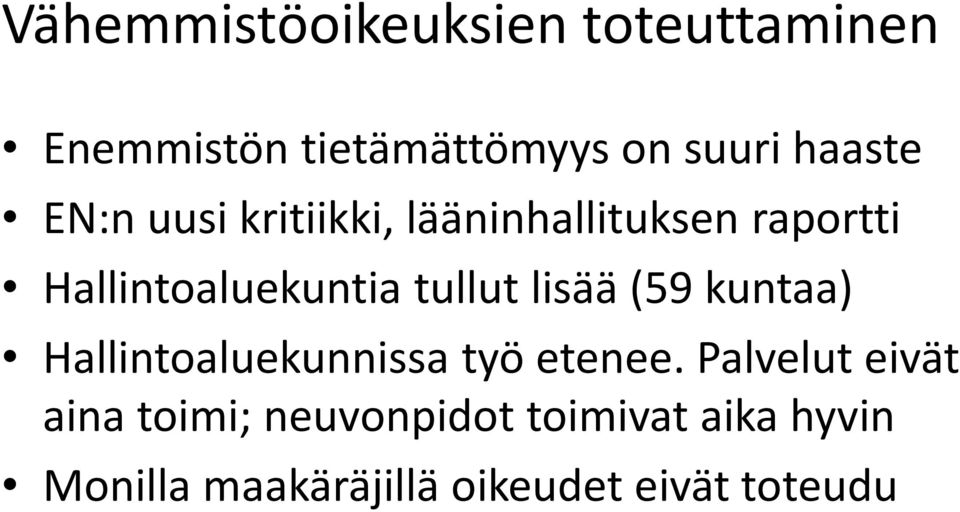 Vähemmistöoikeuksien toteuttaminen

• Enemmistön tietämättömyys on suuri haaste
• EN:n uusi kritiikki, lääninhallituksen raportti
• Hallintoaluekuntia tullut lisää (59 kuntaa)
• Hallintoaluekunnissa työ etenee. Palvelut eivät aina toimi; neuvonpidot toimivat aika hyvin
• Monilla maakäräjillä oikeudet eivät toteudu